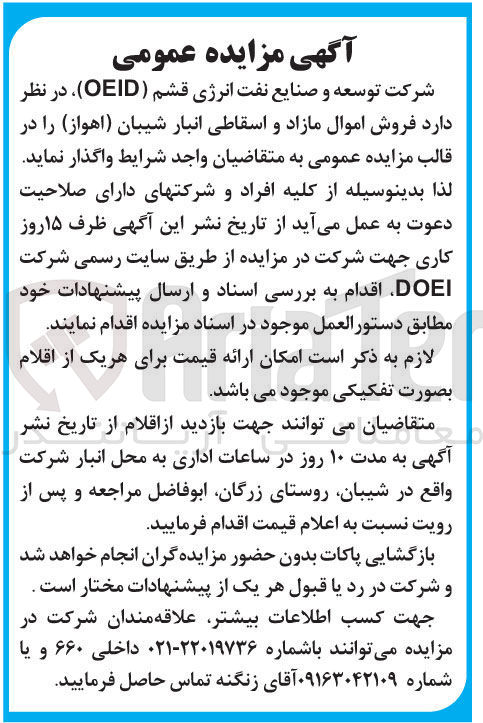 آگهی مزایده عمومی

شرکت توسعه و صنایع نفت انرژی قشم (OEID)، در نظر دارد فروش اموال مازاد و اسقاطی انبار شیبان (اهواز) را در قالب مزایده عمومی به متقاضیان واجد شرایط واگذار نماید.

لذا بدینوسیله از کلیه افراد و شرکتهای دارای صلاحیت دعوت به عمل می‌آید از تاریخ نشر این آگهی ظرف ۱۵روز کاری جهت شرکت در مزایده از طریق سایت رسمی شرکت DOEI، اقدام به بررسی اسناد و ارسال پیشنهادات خود مطابق دستورالعمل موجود در اسناد مزایده اقدام نمایند.

لازم به ذکر است امکان ارائه قیمت برای هریک از اقلام بصورت تفکیکی موجود می باشد.

متقاضیان می توانند جهت بازدید ازاقلام از تاریخ نشر آگهی به مدت ۱۰ روز در ساعات اداری به محل انبار شرکت واقع در شیبان، روستای زرگان، ابوفاضل مراجعه و پس از رویت نسبت به اعلام قیمت اقدام فرمایید.

بازگشایی پاکات بدون حضور مزایده‌گران انجام خواهد شد و شرکت در رد یا قبول هر یک از پیشنهادات مختار است .

جهت کسب اطلاعات بیشتر، علاقه‌مندان شرکت در مزایده می‌توانند باشماره ۲۲۰۱۹۷۳۶-۰۲۱ داخلی ۶۶۰ و یا شماره ۰۹۱۶۳۰۴۲۱۰۹آقای زنگنه تماس حاصل فرمایید.